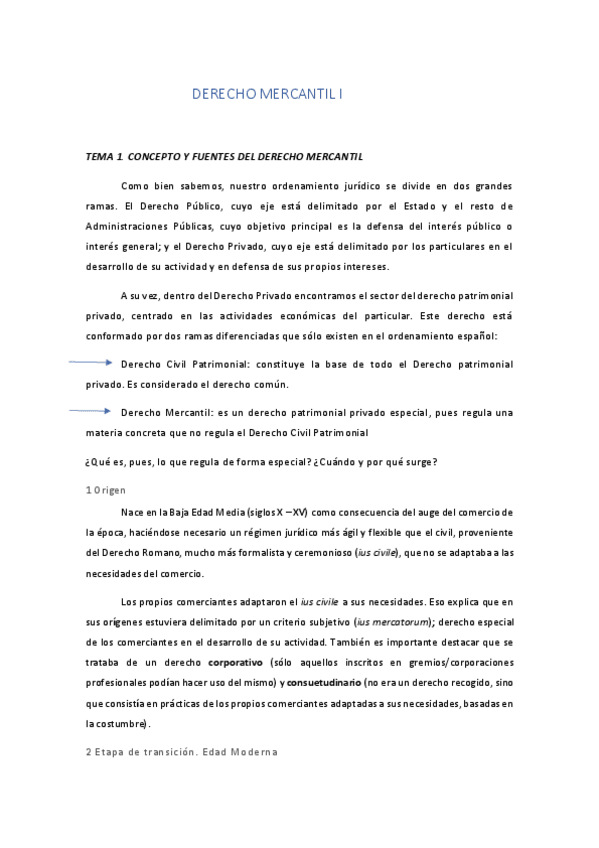 DERECHO MERCANTIL I

TEMA 1. CONCEPTO Y FUENTES DEL DERECHO MERCANTIL

Como bien sabemos, nuestro ordenamiento jurídico se divide en dos grandes ramas. El Derecho Público, cuyo eje está delimitado por el Estado y el resto de Administraciones Públicas, cuyo objetivo principal es la defensa del interés público o interés general; y el Derecho Privado, cuyo eje está delimitado por los particulares en el desarrollo de su actividad y en defensa de sus propios intereses.

A su vez, dentro del Derecho Privado encontramos el sector del derecho patrimonial privado, centrado en las actividades económicas del particular. Este derecho está conformado por dos ramas diferenciadas que sólo existen en el ordenamiento español:

Derecho Civil Patrimonial: constituye la base de todo el Derecho patrimonial privado. Es considerado el derecho común.

Derecho Mercantil: es un derecho patrimonial privado especial, pues regula una materia concreta que no regula el Derecho Civil Patrimonial

¿Qué es, pues, lo que regula de forma especial? ¿Cuándo y por qué surge?

1 Origen

Nace en la Baja Edad Media (siglos X – XV) como consecuencia del auge del comercio de la época, haciéndose necesario un régimen jurídico más ágil y flexible que el civil, proveniente del Derecho Romano, mucho más formalista y ceremonioso (ius civile), que no se adaptaba a las necesidades del comercio.

Los propios comerciantes adaptaron el ius civile a sus necesidades. Eso explica que en sus orígenes estuviera delimitado por un criterio subjetivo (ius mercatorum); derecho especial de los comerciantes en el desarrollo de su actividad. También es importante destacar que se trataba de un derecho corporativo (sólo aquellos inscritos en gremios/corporaciones profesionales podían hacer uso del mismo) y consuetudinario (no era un derecho recogido, sino que consistía en prácticas de los propios comerciantes adaptadas a sus necesidades, basadas en la costumbre).

2 Etapa de transición. Edad Moderna